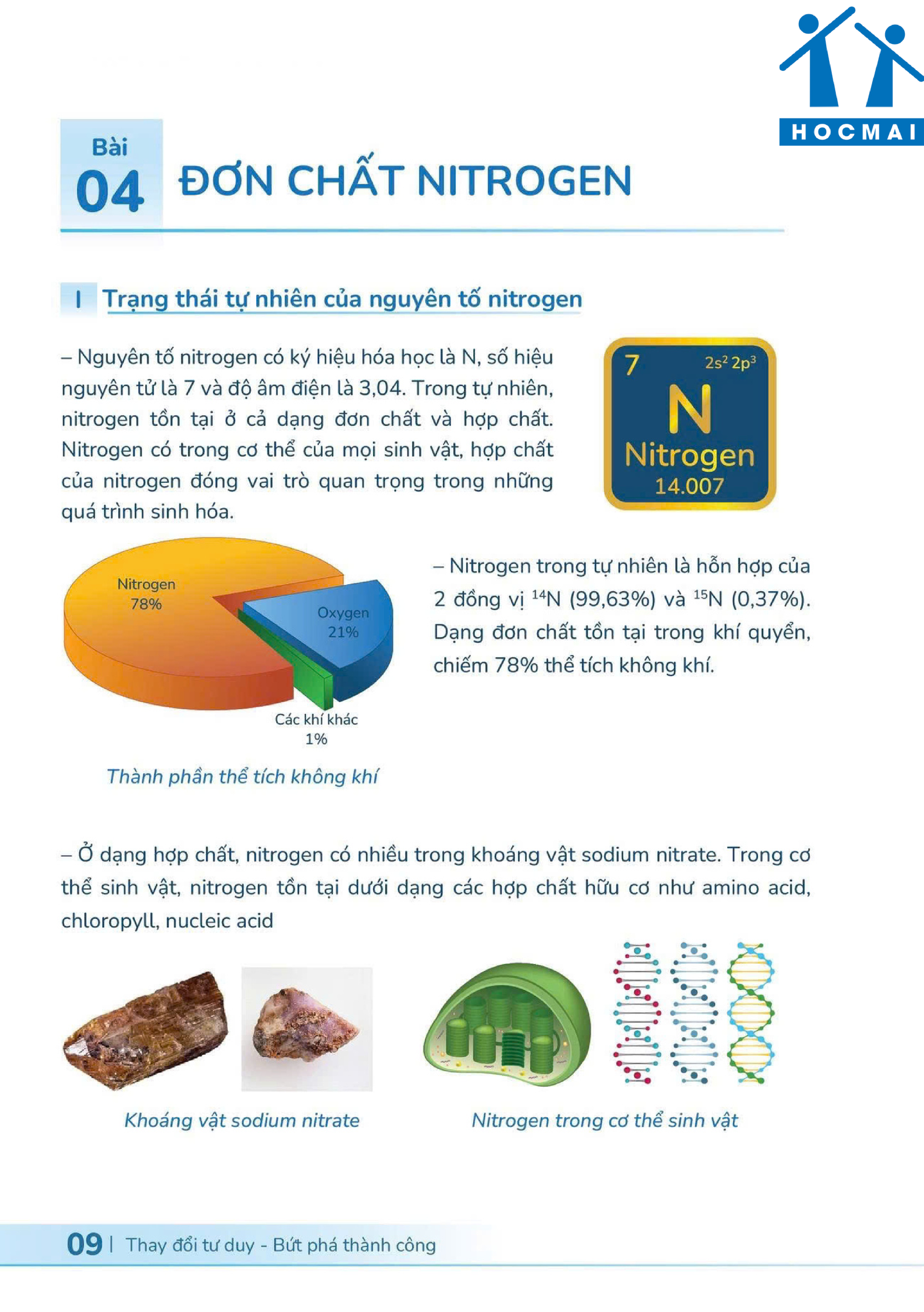 HOCMAI

Bài
04
ĐƠN CHẤT NITROGEN

I Trạng thái tự nhiên của nguyên tố nitrogen

– Nguyên tố nitrogen có ký hiệu hóa học là N, số hiệu nguyên tử là 7 và độ âm điện là 3,04. Trong tự nhiên, nitrogen tồn tại ở cả dạng đơn chất và hợp chất. Nitrogen có trong cơ thể của mọi sinh vật, hợp chất của nitrogen đóng vai trò quan trọng trong những quá trình sinh hóa.

7 $2s^2 2p^3$
N
Nitrogen
14.007

Nitrogen
78%
Oxygen
21%
Các khí khác
1%

Thành phần thể tích không khí

– Nitrogen trong tự nhiên là hỗn hợp của 2 đồng vị $^{14}N$ (99,63%) và $^{15}N$ (0,37%). Dạng đơn chất tồn tại trong khí quyển, chiếm 78% thể tích không khí.

– Ở dạng hợp chất, nitrogen có nhiều trong khoáng vật sodium nitrate. Trong cơ thể sinh vật, nitrogen tồn tại dưới dạng các hợp chất hữu cơ như amino acid, chloropyll, nucleic acid

Khoáng vật sodium nitrate

Nitrogen trong cơ thể sinh vật

09 | Thay đổi tư duy - Bứt phá thành công